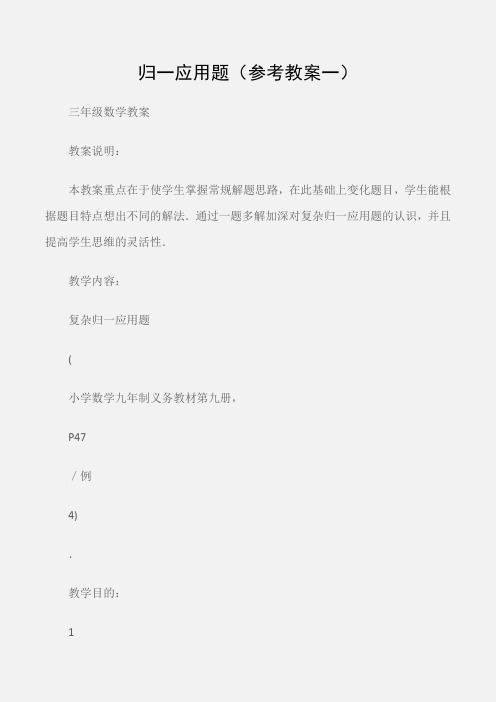 归一应用题（参考教案一）

三年级数学教案

教案说明：

本教案重点在于使学生掌握常规解题思路，在此基础上变化题目，学生能根据题目特点想出不同的解法．通过一题多解加深对复杂归一应用题的认识，并且提高学生思维的灵活性．

教学内容：

复杂归一应用题

(

小学数学九年制义务教材第九册，

P47

／例

4)

.

教学目的：

1